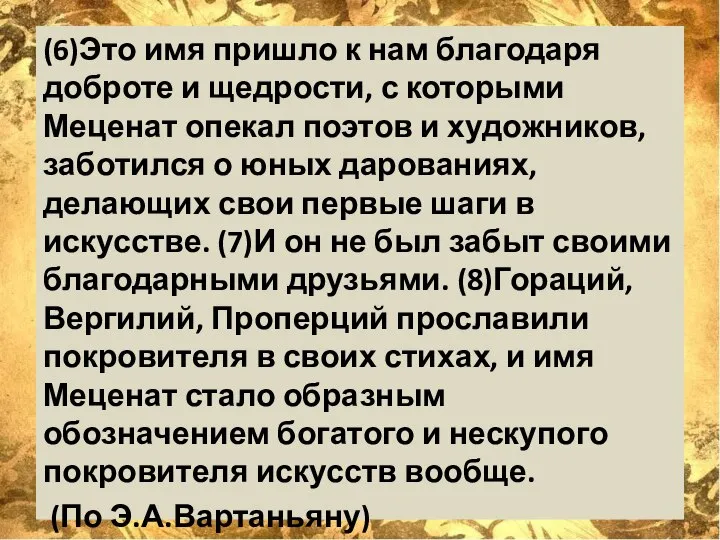 (6)Это имя пришло к нам благодаря доброте и щедрости, с которыми Меценат опекал поэтов и художников, заботился о юных дарованиях, делающих свои первые шаги в искусстве. (7)И он не был забыт своими благодарными друзьями. (8)Гораций, Вергилий, Проперций прославили покровителя в своих стихах, и имя Меценат стало образным обозначением богатого и нескупого покровителя искусств вообще.

(По Э.А.Вартаньяну)